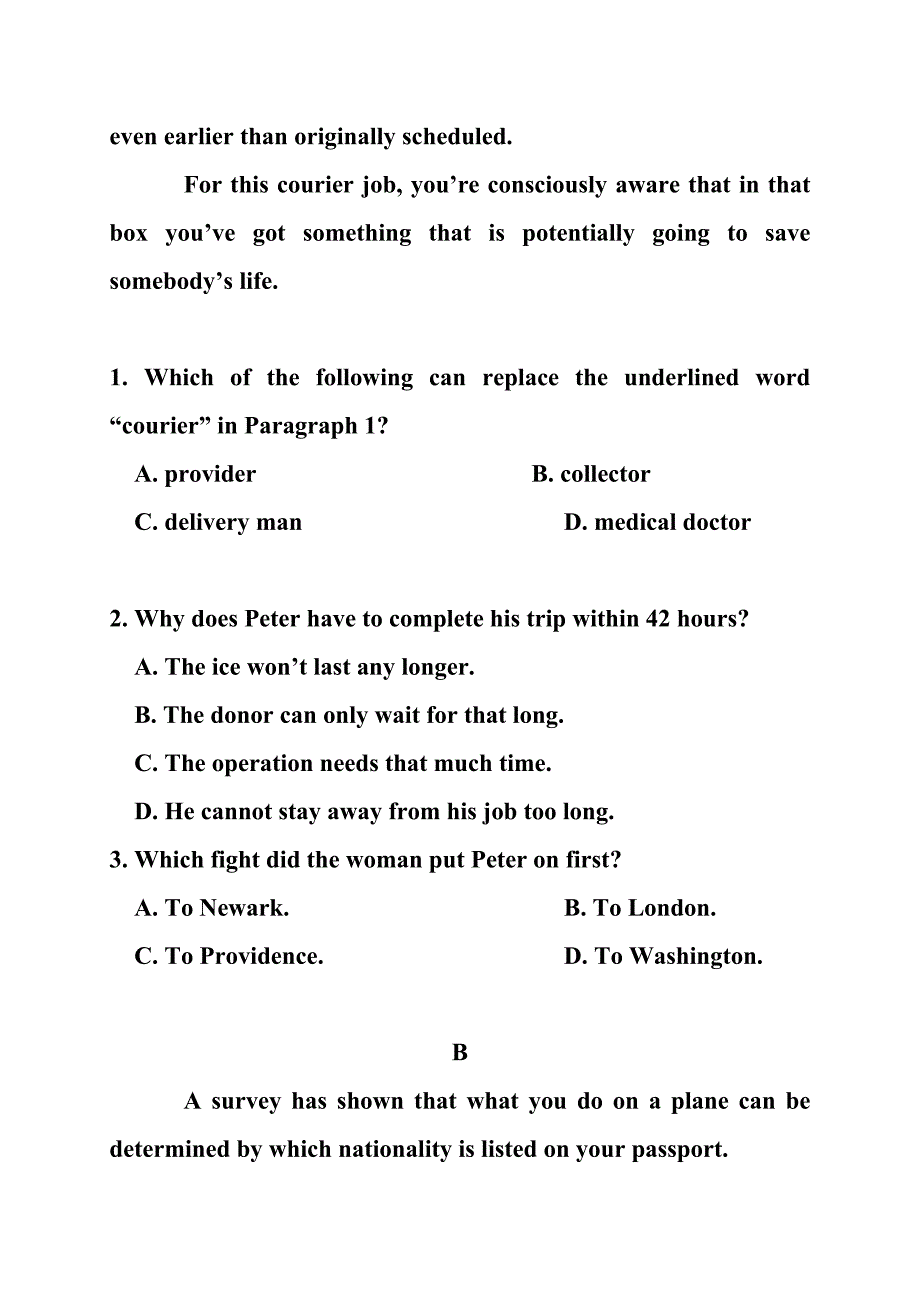 even earlier than originally scheduled.

For this courier job, you’re consciously aware that in that box you’ve got something that is potentially going to save somebody’s life.

1. Which of the following can replace the underlined word “courier” in Paragraph 1?

A. provider
B. collector
C. delivery man
D. medical doctor

2. Why does Peter have to complete his trip within 42 hours?

A. The ice won’t last any longer.
B. The donor can only wait for that long.
C. The operation needs that much time.
D. He cannot stay away from his job too long.

3. Which fight did the woman put Peter on first?

A. To Newark.
B. To London.
C. To Providence.
D. To Washington.

B

A survey has shown that what you do on a plane can be determined by which nationality is listed on your passport.